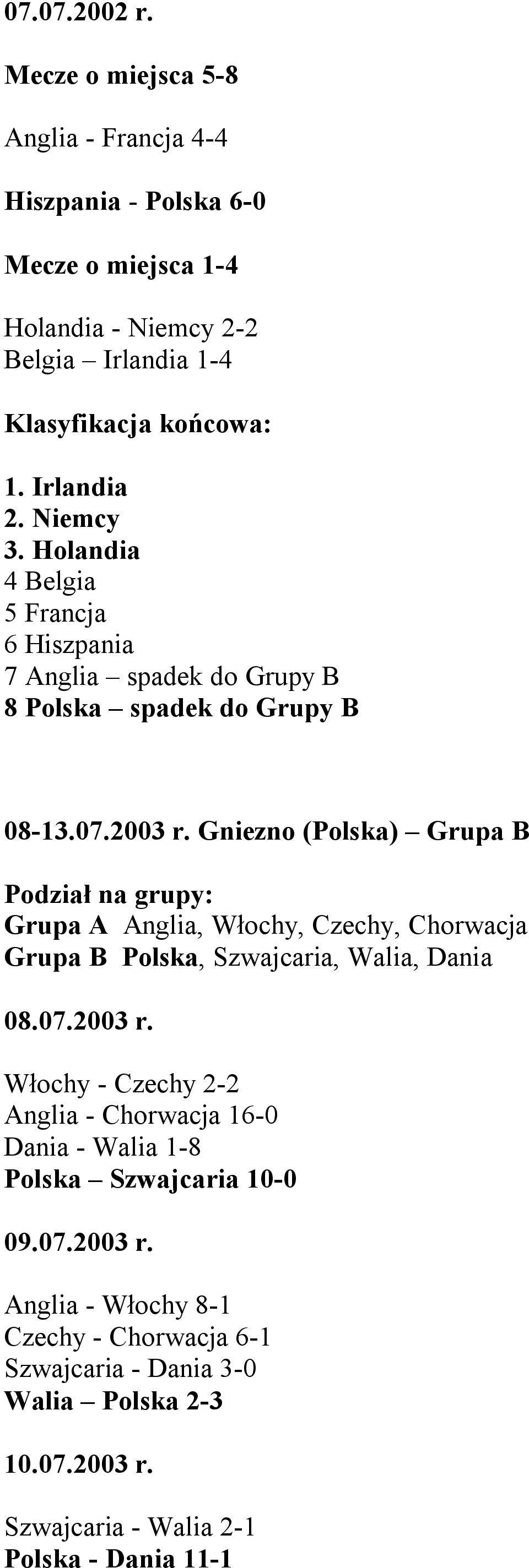 07.07.2002 r.

Mecze o miejsca 5-8

Anglia - Francja 4-4

Hiszpania - Polska 6-0

Mecze o miejsca 1-4

Holandia - Niemcy 2-2
Belgia – Irlandia 1-4

Klasyfikacja końcowa:

1. Irlandia
2. Niemcy
3. Holandia
4 Belgia
5 Francja
6 Hiszpania
7 Anglia – spadek do Grupy B
8 Polska – spadek do Grupy B

08-13.07.2003 r. Gniezno (Polska) – Grupa B

Podział na grupy:
Grupa A Anglia, Włochy, Czechy, Chorwacja
Grupa B Polska, Szwajcaria, Walia, Dania

08.07.2003 r.

Włochy - Czechy 2-2
Anglia - Chorwacja 16-0
Dania - Walia 1-8
Polska – Szwajcaria 10-0

09.07.2003 r.

Anglia - Włochy 8-1
Czechy - Chorwacja 6-1
Szwajcaria - Dania 3-0
Walia – Polska 2-3

10.07.2003 r.

Szwajcaria - Walia 2-1
Polska - Dania 11-1